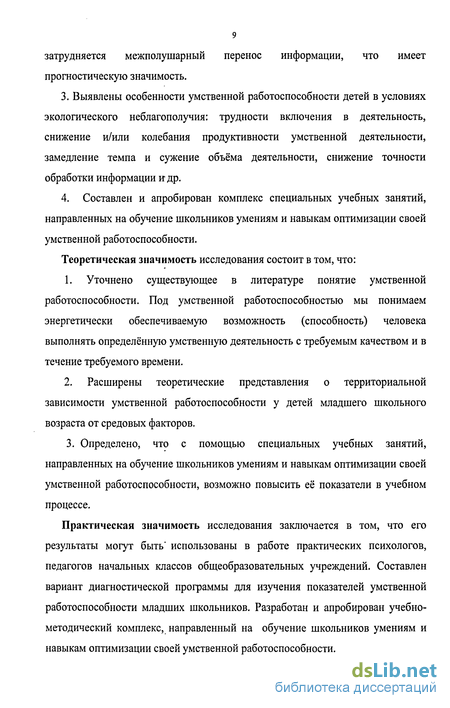 9

затрудняется межполушарный перенос информации, что имеет прогностическую значимость.

3. Выявлены особенности умственной работоспособности детей в условиях экологического неблагополучия: трудности включения в деятельность, снижение и/или колебания продуктивности умственной деятельности, замедление темпа и сужение объёма деятельности, снижение точности обработки информации и др.

4. Составлен и апробирован комплекс специальных учебных занятий, направленных на обучение школьников умениям и навыкам оптимизации своей умственной работоспособности.

Теоретическая значимость исследования состоит в том, что:

1. Уточнено существующее в литературе понятие умственной работоспособности. Под умственной работоспособностью мы понимаем энергетически обеспечиваемую возможность (способность) человека выполнять определённую умственную деятельность с требуемым качеством и в течение требуемого времени.

2. Расширены теоретические представления о территориальной зависимости умственной работоспособности у детей младшего школьного возраста от средовых факторов.

3. Определено, что с помощью специальных учебных занятий, направленных на обучение школьников умениям и навыкам оптимизации своей умственной работоспособности, возможно повысить её показатели в учебном процессе.

Практическая значимость исследования заключается в том, что его результаты могут быть использованы в работе практических психологов, педагогов начальных классов общеобразовательных учреждений. Составлен вариант диагностической программы для изучения показателей умственной работоспособности младших школьников. Разработан и апробирован учебно-методический комплекс, направленный на обучение школьников умениям и навыкам оптимизации своей умственной работоспособности.

dsLib.net
библиотека диссертаций